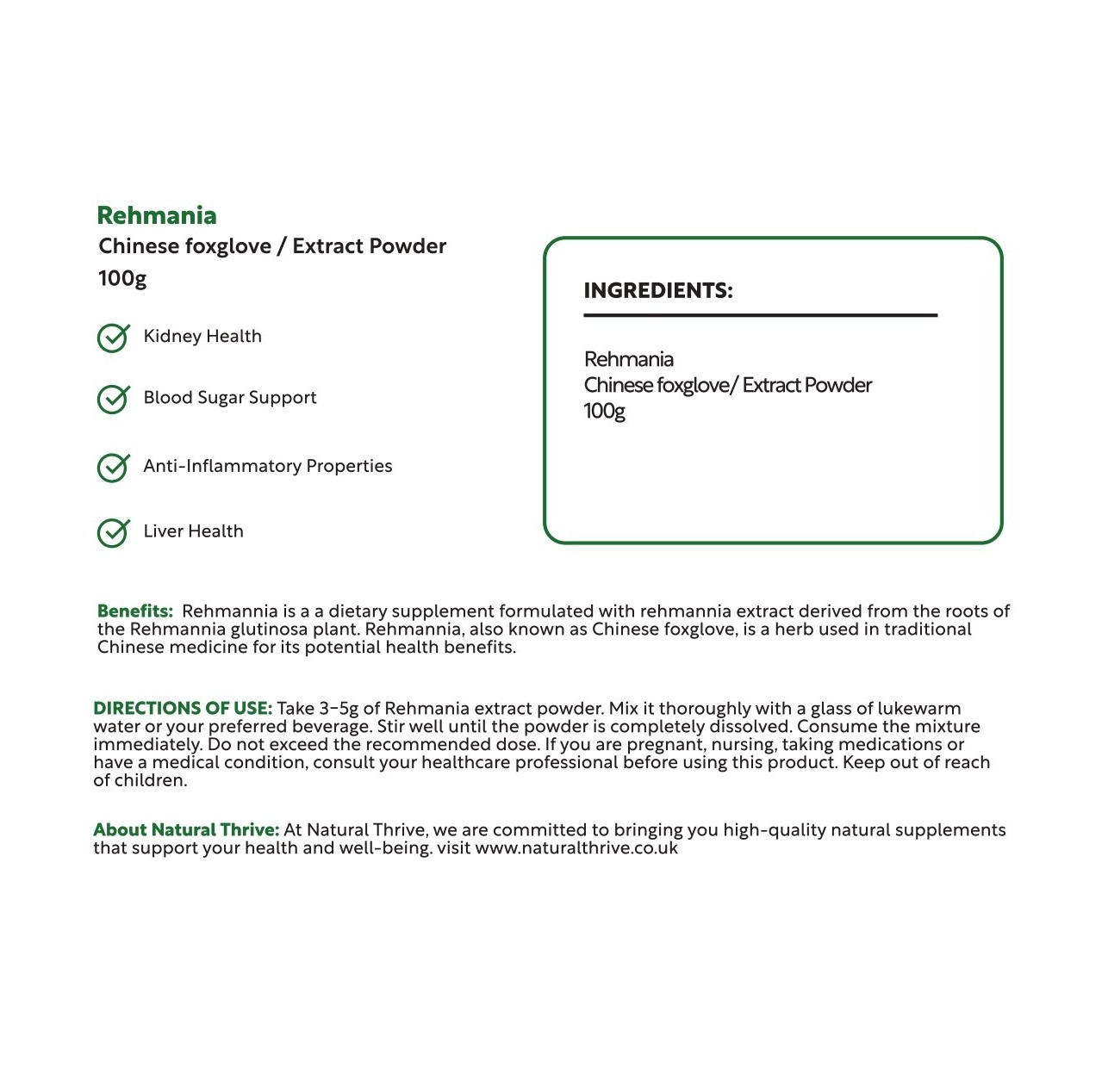 Rehmania
Chinese foxglove / Extract Powder
100g

Kidney Health

Blood Sugar Support

Anti-Inflammatory Properties

Liver Health

INGREDIENTS:

Rehmania
Chinese foxglove/ Extract Powder
100g

Benefits: Rehmannia is a a dietary supplement formulated with rehmannia extract derived from the roots of the Rehmannia glutinosa plant. Rehmannia, also known as Chinese foxglove, is a herb used in traditional Chinese medicine for its potential health benefits.

DIRECTIONS OF USE: Take 3-5g of Rehmania extract powder. Mix it thoroughly with a glass of lukewarm water or your preferred beverage. Stir well until the powder is completely dissolved. Consume the mixture immediately. Do not exceed the recommended dose. If you are pregnant, nursing, taking medications or have a medical condition, consult your healthcare professional before using this product. Keep out of reach of children.

About Natural Thrive: At Natural Thrive, we are committed to bringing you high-quality natural supplements that support your health and well-being. visit www.naturalthrive.co.uk